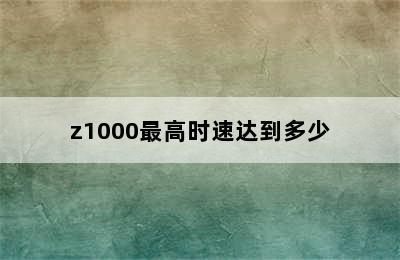 z1000最高时速达到多少